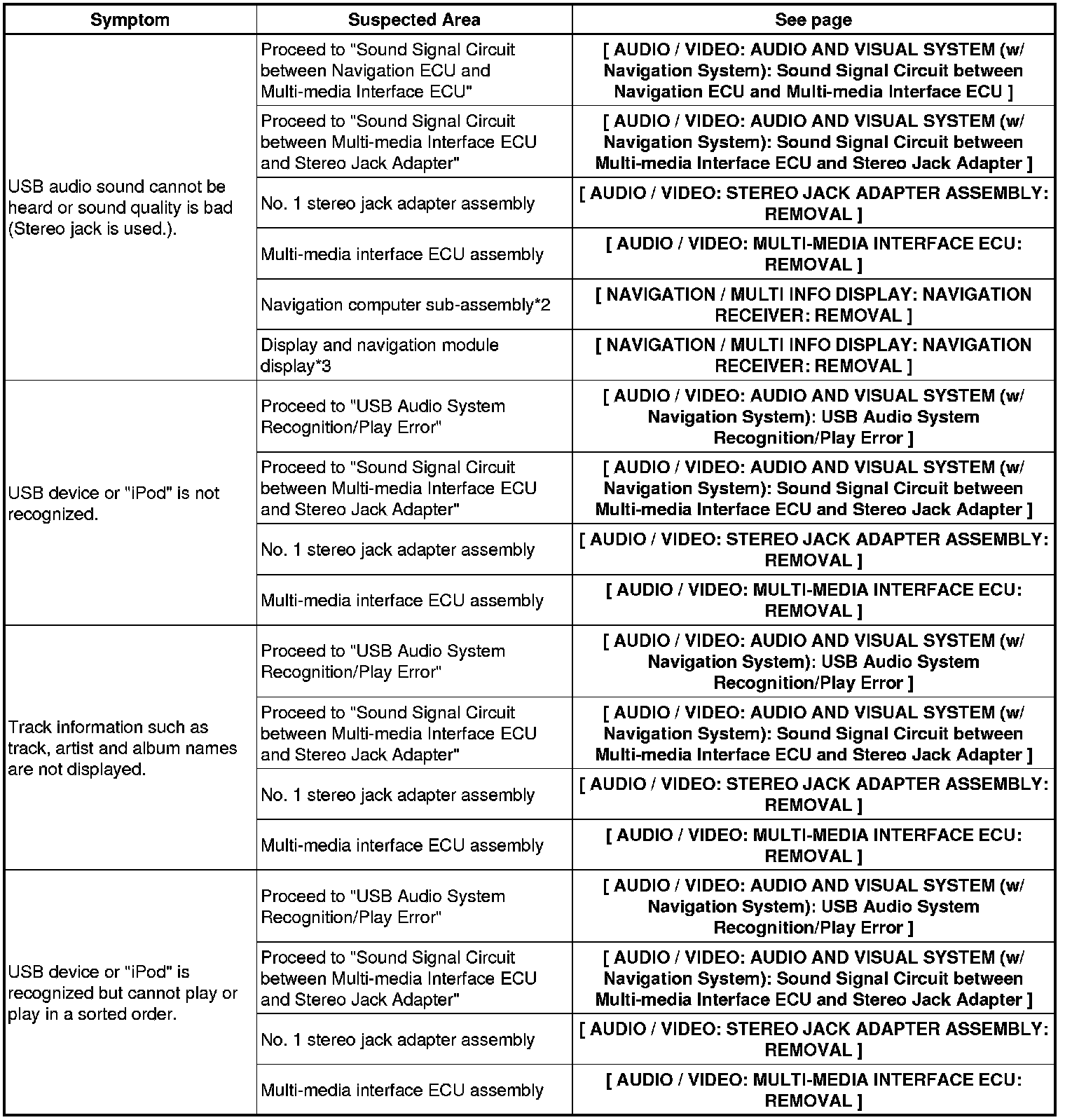 | Symptom | Suspected Area | See page |
|---|---|---|
| USB audio sound cannot be heard or sound quality is bad (Stereo jack is used.). | Proceed to "Sound Signal Circuit between Navigation ECU and Multi-media Interface ECU" | [ AUDIO / VIDEO: AUDIO AND VISUAL SYSTEM (w/ Navigation System): Sound Signal Circuit between Navigation ECU and Multi-media Interface ECU ] |
| | Proceed to "Sound Signal Circuit between Multi-media Interface ECU and Stereo Jack Adapter" | [ AUDIO / VIDEO: AUDIO AND VISUAL SYSTEM (w/ Navigation System): Sound Signal Circuit between Multi-media Interface ECU and Stereo Jack Adapter ] |
| | No. 1 stereo jack adapter assembly | [ AUDIO / VIDEO: STEREO JACK ADAPTER ASSEMBLY: REMOVAL ] |
| | Multi-media interface ECU assembly | [ AUDIO / VIDEO: MULTI-MEDIA INTERFACE ECU: REMOVAL ] |
| | Navigation computer sub-assembly*2 | [ NAVIGATION / MULTI INFO DISPLAY: NAVIGATION RECEIVER: REMOVAL ] |
| | Display and navigation module display*3 | [ NAVIGATION / MULTI INFO DISPLAY: NAVIGATION RECEIVER: REMOVAL ] |
| USB device or "iPod" is not recognized. | Proceed to "USB Audio System Recognition/Play Error" | [ AUDIO / VIDEO: AUDIO AND VISUAL SYSTEM (w/ Navigation System): USB Audio System Recognition/Play Error ] |
| | Proceed to "Sound Signal Circuit between Multi-media Interface ECU and Stereo Jack Adapter" | [ AUDIO / VIDEO: AUDIO AND VISUAL SYSTEM (w/ Navigation System): Sound Signal Circuit between Multi-media Interface ECU and Stereo Jack Adapter ] |
| | No. 1 stereo jack adapter assembly | [ AUDIO / VIDEO: STEREO JACK ADAPTER ASSEMBLY: REMOVAL ] |
| | Multi-media interface ECU assembly | [ AUDIO / VIDEO: MULTI-MEDIA INTERFACE ECU: REMOVAL ] |
| Track information such as track, artist and album names are not displayed. | Proceed to "USB Audio System Recognition/Play Error" | [ AUDIO / VIDEO: AUDIO AND VISUAL SYSTEM (w/ Navigation System): USB Audio System Recognition/Play Error ] |
| | Proceed to "Sound Signal Circuit between Multi-media Interface ECU and Stereo Jack Adapter" | [ AUDIO / VIDEO: AUDIO AND VISUAL SYSTEM (w/ Navigation System): Sound Signal Circuit between Multi-media Interface ECU and Stereo Jack Adapter ] |
| | No. 1 stereo jack adapter assembly | [ AUDIO / VIDEO: STEREO JACK ADAPTER ASSEMBLY: REMOVAL ] |
| | Multi-media interface ECU assembly | [ AUDIO / VIDEO: MULTI-MEDIA INTERFACE ECU: REMOVAL ] |
| USB device or "iPod" is recognized but cannot play or play in a sorted order. | Proceed to "USB Audio System Recognition/Play Error" | [ AUDIO / VIDEO: AUDIO AND VISUAL SYSTEM (w/ Navigation System): USB Audio System Recognition/Play Error ] |
| | Proceed to "Sound Signal Circuit between Multi-media Interface ECU and Stereo Jack Adapter" | [ AUDIO / VIDEO: AUDIO AND VISUAL SYSTEM (w/ Navigation System): Sound Signal Circuit between Multi-media Interface ECU and Stereo Jack Adapter ] |
| | No. 1 stereo jack adapter assembly | [ AUDIO / VIDEO: STEREO JACK ADAPTER ASSEMBLY: REMOVAL ] |
| | Multi-media interface ECU assembly | [ AUDIO / VIDEO: MULTI-MEDIA INTERFACE ECU: REMOVAL ] |